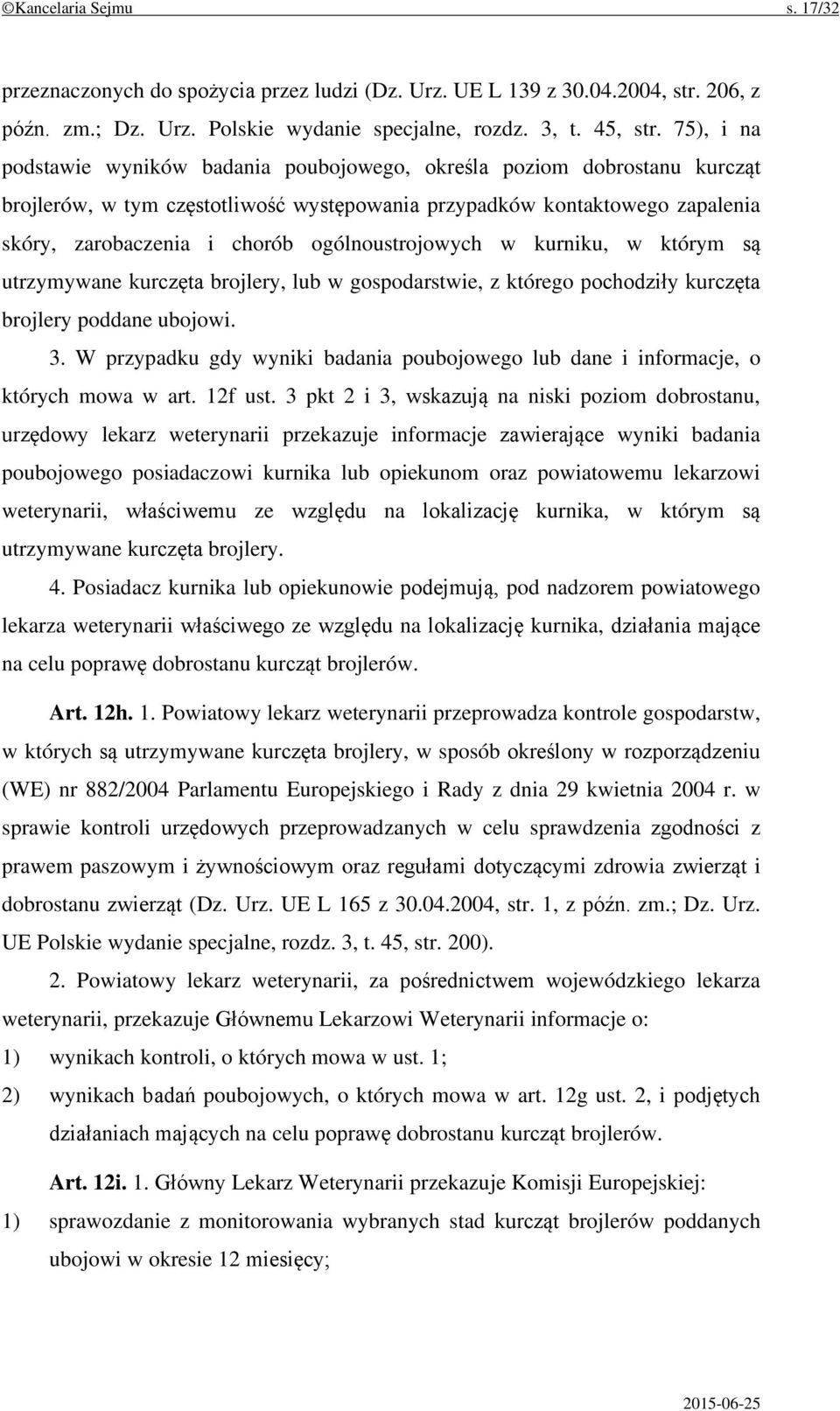 ©Kancelaria Sejmu s. 17/32

przeznaczonych do spożycia przez ludzi (Dz. Urz. UE L 139 z 30.04.2004, str. 206, z późn. zm.; Dz. Urz. Polskie wydanie specjalne, rozdz. 3, t. 45, str. 75), i na podstawie wyników badania poubojowego, określa poziom dobrostanu kurcząt brojlerów, w tym częstotliwość występowania przypadków kontaktowego zapalenia skóry, zarobaczenia i chorób ogólnoustrojowych w kurniku, w którym są utrzymywane kurczęta brojlery, lub w gospodarstwie, z którego pochodziły kurczęta brojlery poddane ubojowi.

3. W przypadku gdy wyniki badania poubojowego lub dane i informacje, o których mowa w art. 12f ust. 3 pkt 2 i 3, wskazują na niski poziom dobrostanu, urzędowy lekarz weterynarii przekazuje informacje zawierające wyniki badania poubojowego posiadaczowi kurnika lub opiekunom oraz powiatowemu lekarzowi weterynarii, właściwemu ze względu na lokalizację kurnika, w którym są utrzymywane kurczęta brojlery.

4. Posiadacz kurnika lub opiekunowie podejmują, pod nadzorem powiatowego lekarza weterynarii właściwego ze względu na lokalizację kurnika, działania mające na celu poprawę dobrostanu kurcząt brojlerów.

Art. 12h. 1. Powiatowy lekarz weterynarii przeprowadza kontrole gospodarstw, w których są utrzymywane kurczęta brojlery, w sposób określony w rozporządzeniu (WE) nr 882/2004 Parlamentu Europejskiego i Rady z dnia 29 kwietnia 2004 r. w sprawie kontroli urzędowych przeprowadzanych w celu sprawdzenia zgodności z prawem paszowym i żywnościowym oraz regułami dotyczącymi zdrowia zwierząt i dobrostanu zwierząt (Dz. Urz. UE L 165 z 30.04.2004, str. 1, z późn. zm.; Dz. Urz. UE Polskie wydanie specjalne, rozdz. 3, t. 45, str. 200).

2. Powiatowy lekarz weterynarii, za pośrednictwem wojewódzkiego lekarza weterynarii, przekazuje Głównemu Lekarzowi Weterynarii informacje o:
1) wynikach kontroli, o których mowa w ust. 1;
2) wynikach badań poubojowych, o których mowa w art. 12g ust. 2, i podjętych działaniach mających na celu poprawę dobrostanu kurcząt brojlerów.

Art. 12i. 1. Główny Lekarz Weterynarii przekazuje Komisji Europejskiej:
1) sprawozdanie z monitorowania wybranych stad kurcząt brojlerów poddanych ubojowi w okresie 12 miesięcy;

2015-06-25